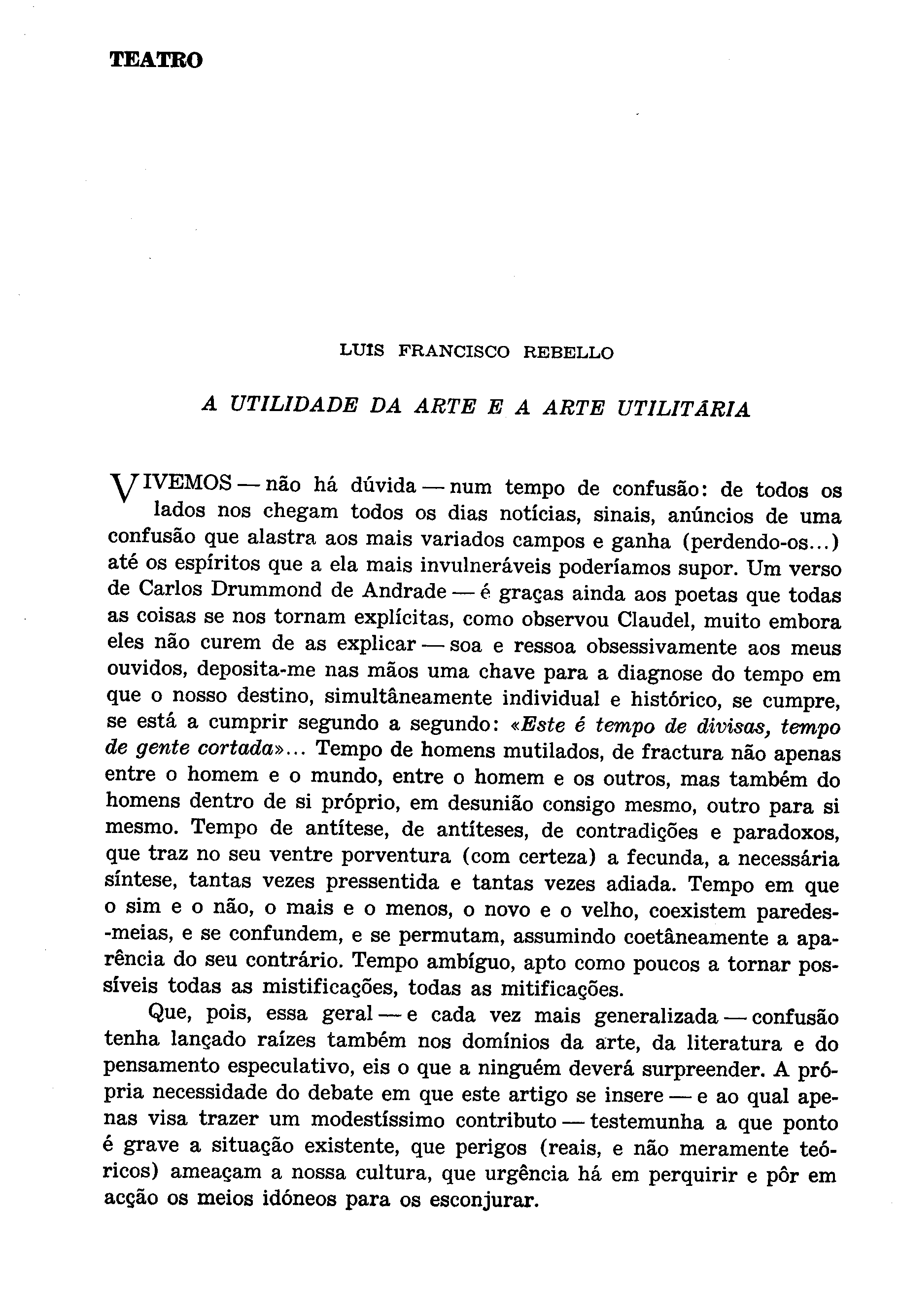 TEATRO

LUIS FRANCISCO REBELLO

A UTILIDADE DA ARTE E A ARTE UTILITÁRIA

VIVEMOS — não há dúvida — num tempo de confusão: de todos os lados nos chegam todos os dias notícias, sinais, anúncios de uma confusão que alastra aos mais variados campos e ganha (perdendo-os...) até os espíritos que a ela mais invulneráveis poderíamos supor. Um verso de Carlos Drummond de Andrade — é graças ainda aos poetas que todas as coisas se nos tornam explícitas, como observou Claudel, muito embora eles não curem de as explicar — soa e ressoa obsessivamente aos meus ouvidos, deposita-me nas mãos uma chave para a diagnose do tempo em que o nosso destino, simultâneamente individual e histórico, se cumpre, se está a cumprir segundo a segundo: «Este é tempo de divisas, tempo de gente cortada»... Tempo de homens mutilados, de fractura não apenas entre o homem e o mundo, entre o homem e os outros, mas também do homens dentro de si próprio, em desunião consigo mesmo, outro para si mesmo. Tempo de antítese, de antíteses, de contradições e paradoxos, que traz no seu ventre porventura (com certeza) a fecunda, a necessária síntese, tantas vezes pressentida e tantas vezes adiada. Tempo em que o sim e o não, o mais e o menos, o novo e o velho, coexistem paredes-meias, e se confundem, e se permutam, assumindo coetâneamente a aparência do seu contrário. Tempo ambíguo, apto como poucos a tornar possíveis todas as mistificações, todas as mitificações.

Que, pois, essa geral — e cada vez mais generalizada — confusão tenha lançado raízes também nos domínios da arte, da literatura e do pensamento especulativo, eis o que a ninguém deverá surpreender. A própria necessidade do debate em que este artigo se insere — e ao qual apenas visa trazer um modestíssimo contributo — testemunha a que ponto é grave a situação existente, que perigos (reais, e não meramente teóricos) ameaçam a nossa cultura, que urgência há em perquirir e pôr em acção os meios idóneos para os esconjurar.